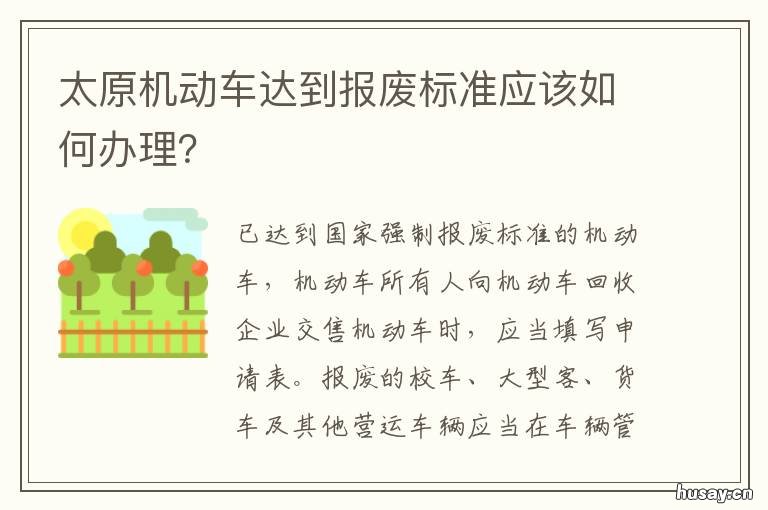 太原机动车达到报废标准应该如何办理?

已达到国家强制报废标准的机动车，机动车所有人向机动车回收企业交售机动车时，应当填写申请表。报废的校车、大型客、货车及其他营运车辆应当在车辆管

husay.cn